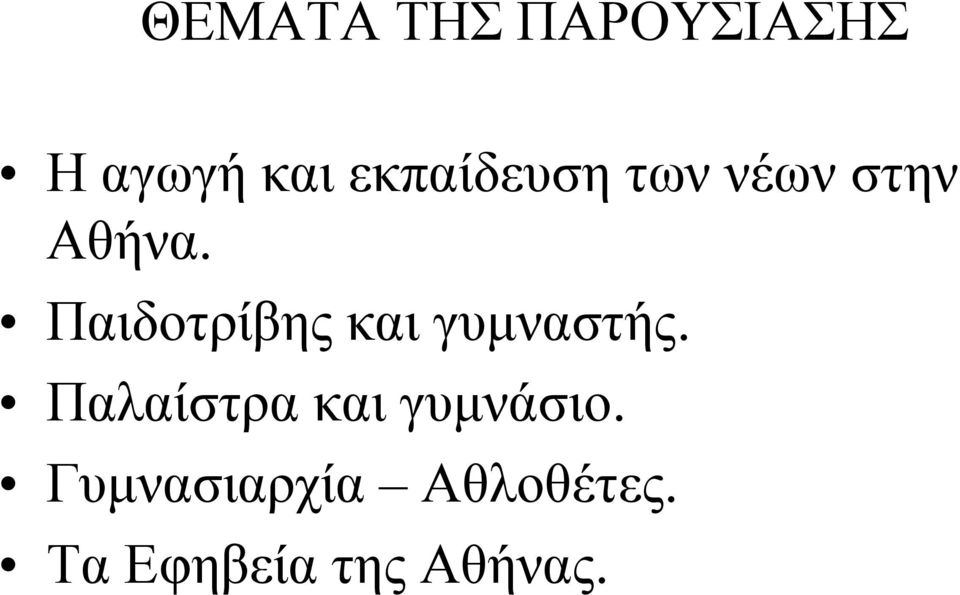 ΘΕΜΑΤΑ ΤΗΣ ΠΑΡΟΥΣΙΑΣΗΣ

• Η αγωγή και εκπαίδευση των νέων στην Αθήνα.
• Παιδοτρίβης και γυμναστής.
• Παλαίστρα και γυμνάσιο.
• Γυμνασιαρχία – Αθλοθέτες.
• Τα Εφηβεία της Αθήνας.